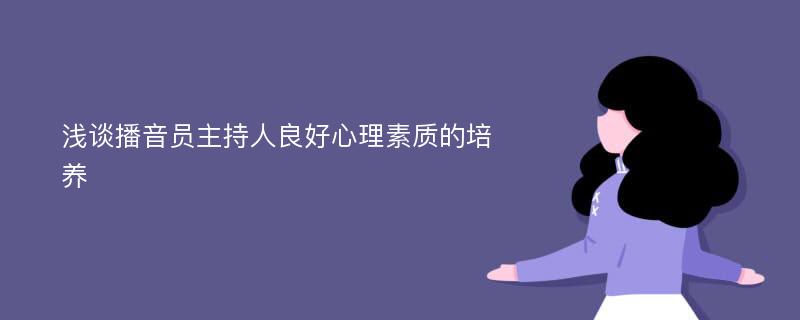 浅谈播音员主持人良好心理素质的培养